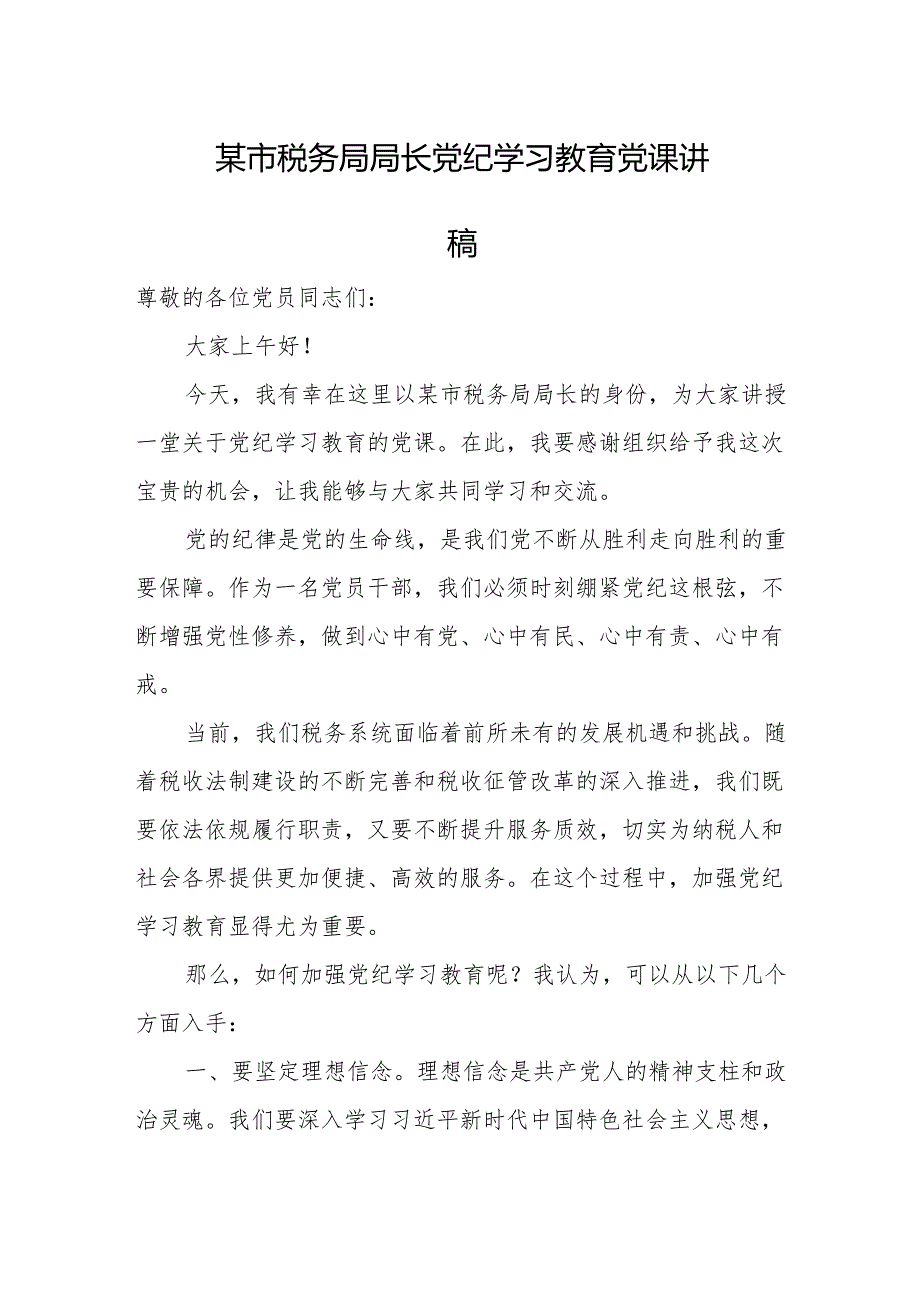 某市税务局局长党纪学习教育党课讲稿

尊敬的各位党员同志们：

大家上午好！

今天，我有幸在这里以某市税务局局长的身份，为大家讲授一堂关于党纪学习教育的党课。在此，我要感谢组织给予我这次宝贵的机会，让我能够与大家共同学习和交流。

党的纪律是党的生命线，是我们党不断从胜利走向胜利的重要保障。作为一名党员干部，我们必须时刻绷紧党纪这根弦，不断增强党性修养，做到心中有党、心中有民、心中有责、心中有戒。

当前，我们税务系统面临着前所未有的发展机遇和挑战。随着税收法制建设的不断完善和税收征管改革的深入推进，我们既要依法依规履行职责，又要不断提升服务质效，切实为纳税人和社会各界提供更加便捷、高效的服务。在这个过程中，加强党纪学习教育显得尤为重要。

那么，如何加强党纪学习教育呢？我认为，可以从以下几个方面入手：

一、要坚定理想信念。理想信念是共产党人的精神支柱和政治灵魂。我们要深入学习习近平新时代中国特色社会主义思想，